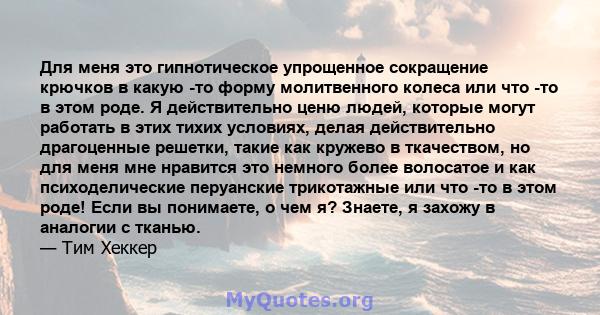 Для меня это гипнотическое упрощенное сокращение крючков в какую -то форму молитвенного колеса или что -то в этом роде. Я действительно ценю людей, которые могут работать в этих тихих условиях, делая действительно драгоценные решетки, такие как кружево в ткачеством, но для меня мне нравится это немного более волосатое и как психоделические перуанские трикотажные или что -то в этом роде! Если вы понимаете, о чем я? Знаете, я захожу в аналогии с тканью.
— Тим Хеккер

MyQuotes.org